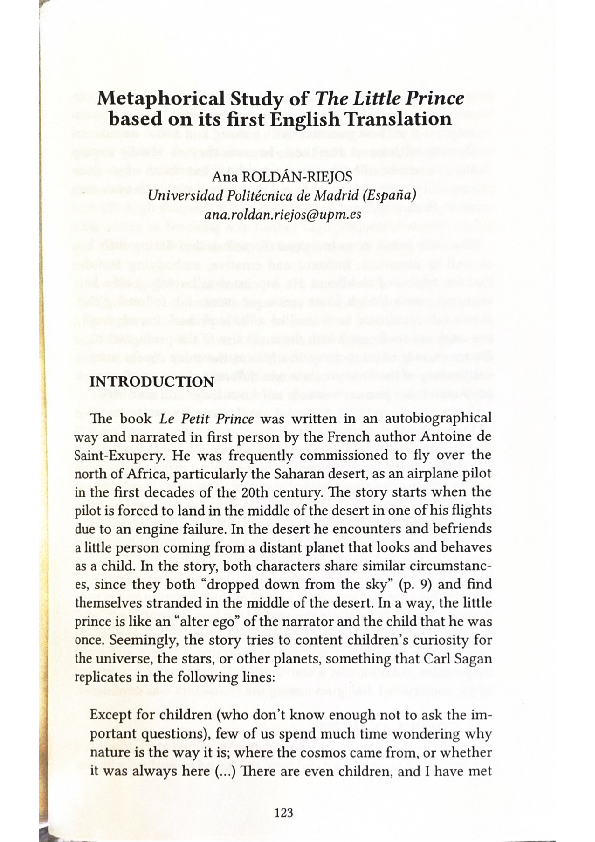 Metaphorical Study of The Little Prince based on its first English Translation

Ana ROLDÁN-RIEJOS
Universidad Politécnica de Madrid (España)
ana.roldan.riejos@upm.es

INTRODUCTION

The book Le Petit Prince was written in an autobiographical way and narrated in first person by the French author Antoine de Saint-Exupery. He was frequently commissioned to fly over the north of Africa, particularly the Saharan desert, as an airplane pilot in the first decades of the 20th century. The story starts when the pilot is forced to land in the middle of the desert in one of his flights due to an engine failure. In the desert he encounters and befriends a little person coming from a distant planet that looks and behaves as a child. In the story, both characters share similar circumstances, since they both "dropped down from the sky" (p. 9) and find themselves stranded in the middle of the desert. In a way, the little prince is like an "alter ego" of the narrator and the child that he was once. Seemingly, the story tries to content children's curiosity for the universe, the stars, or other planets, something that Carl Sagan replicates in the following lines:

Except for children (who don't know enough not to ask the important questions), few of us spend much time wondering why nature is the way it is; where the cosmos came from, or whether it was always here (...) There are even children, and I have met

123